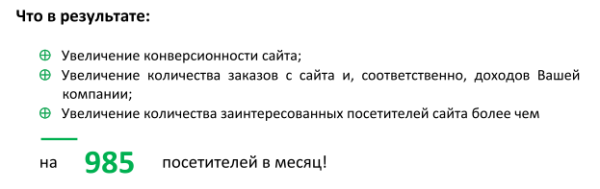 Что в результате:

⊕ Увеличение конверсионности сайта;
⊕ Увеличение количества заказов с сайта и, соответственно, доходов Вашей компании;
⊕ Увеличение количества заинтересованных посетителей сайта более чем

на 985 посетителей в месяц!